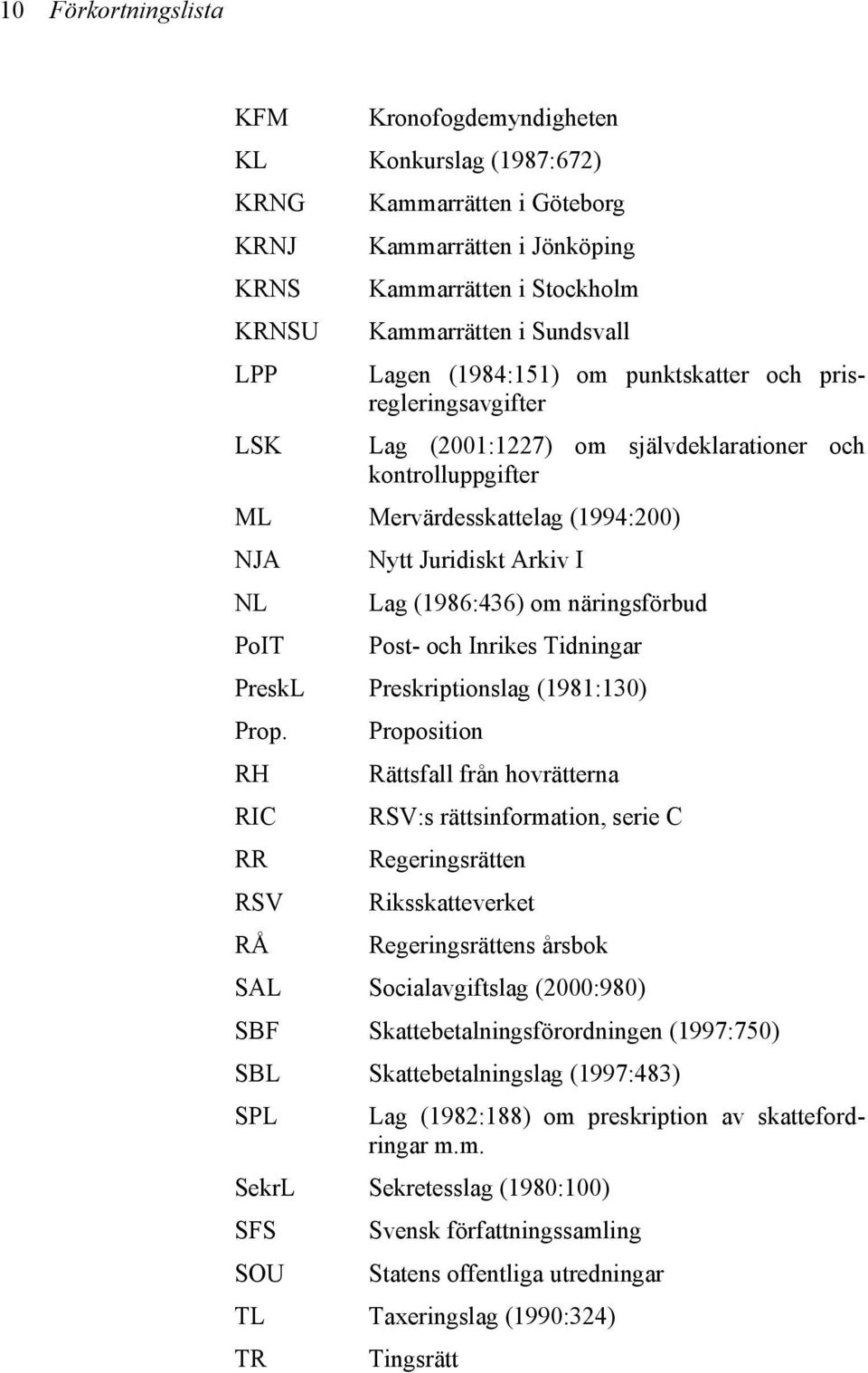 10 Förkortningslista

| | |
|---|---|
| KFM | Kronofogdemyndigheten |
| KL | Konkurslag (1987:672) |
| KRNG | Kammarrätten i Göteborg |
| KRNJ | Kammarrätten i Jönköping |
| KRNS | Kammarrätten i Stockholm |
| KRNSU | Kammarrätten i Sundsvall |
| LPP | Lagen (1984:151) om punktskatter och prisregleringsavgifter |
| LSK | Lag (2001:1227) om självdeklarationer och kontrolluppgifter |
| ML | Mervärdesskattelag (1994:200) |
| NJA | Nytt Juridiskt Arkiv I |
| NL | Lag (1986:436) om näringsförbud |
| PoIT | Post- och Inrikes Tidningar |
| PreskL | Preskriptionslag (1981:130) |
| Prop. | Proposition |
| RH | Rättsfall från hovrätterna |
| RIC | RSV:s rättsinformation, serie C |
| RR | Regeringsrätten |
| RSV | Riksskatteverket |
| RÅ | Regeringsrättens årsbok |
| SAL | Socialavgiftslag (2000:980) |
| SBF | Skattebetalningsförordningen (1997:750) |
| SBL | Skattebetalningslag (1997:483) |
| SPL | Lag (1982:188) om preskription av skattefordringar m.m. |
| SekrL | Sekretesslag (1980:100) |
| SFS | Svensk författningssamling |
| SOU | Statens offentliga utredningar |
| TL | Taxeringslag (1990:324) |
| TR | Tingsrätt |